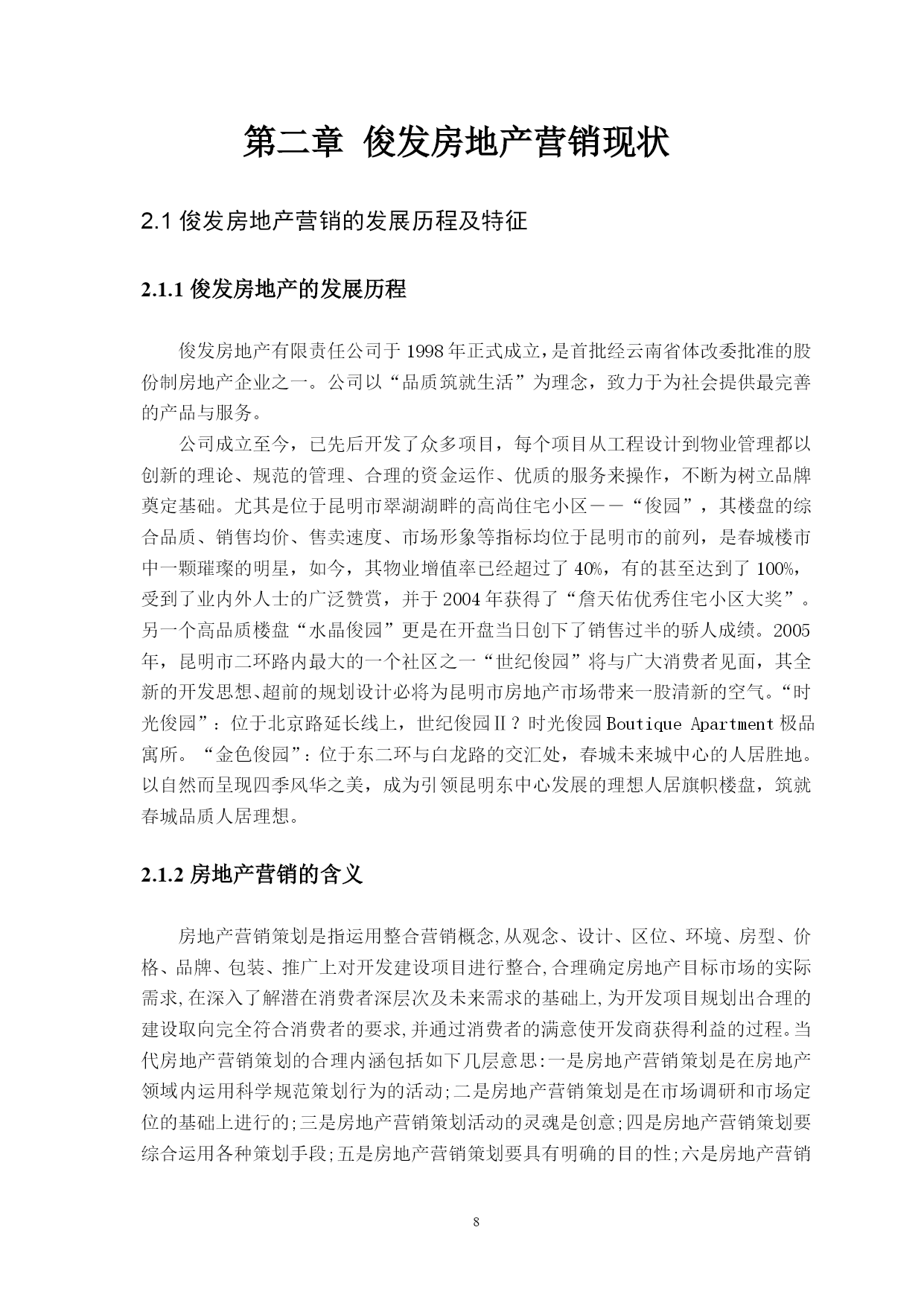 第二章 俊发房地产营销现状

2.1 俊发房地产营销的发展历程及特征

2.1.1 俊发房地产的发展历程

俊发房地产有限责任公司于 1998 年正式成立，是首批经云南省体改委批准的股份制房地产企业之一。公司以“品质筑就生活”为理念，致力于为社会提供最完善的产品与服务。

公司成立至今，已先后开发了众多项目，每个项目从工程设计到物业管理都以创新的理论、规范的管理、合理的资金运作、优质的服务来操作，不断为树立品牌奠定基础。尤其是位于昆明市翠湖湖畔的高尚住宅小区——“俊园”，其楼盘的综合品质、销售均价、售卖速度、市场形象等指标均位于昆明市的前列，是春城楼市中一颗璀璨的明星，如今，其物业增值率已经超过了 40%，有的甚至达到了 100%，受到了业内外人士的广泛赞赏，并于 2004 年获得了“詹天佑优秀住宅小区大奖”。另一个高品质楼盘“水晶俊园”更是在开盘当日创下了销售过半的骄人成绩。2005 年，昆明市二环路内最大的一个社区之一“世纪俊园”将与广大消费者见面，其全新的开发思想、超前的规划设计必将为昆明市房地产市场带来一股清新的空气。“时光俊园”：位于北京路延长线上，世纪俊园Ⅱ？时光俊园 Boutique Apartment 极品寓所。“金色俊园”：位于东二环与白龙路的交汇处，春城未来城中心的人居胜地。以自然而呈现四季风华之美，成为引领昆明东中心发展的理想人居旗帜楼盘，筑就春城品质人居理想。

2.1.2 房地产营销的含义

房地产营销策划是指运用整合营销概念,从观念、设计、区位、环境、房型、价格、品牌、包装、推广上对开发建设项目进行整合,合理确定房地产目标市场的实际需求,在深入了解潜在消费者深层次及未来需求的基础上,为开发项目规划出合理的建设取向完全符合消费者的要求,并通过消费者的满意使开发商获得利益的过程。当代房地产营销策划的合理内涵包括如下几层意思:一是房地产营销策划是在房地产领域内运用科学规范策划行为的活动;二是房地产营销策划是在市场调研和市场定位的基础上进行的;三是房地产营销策划活动的灵魂是创意;四是房地产营销策划要综合运用各种策划手段;五是房地产营销策划要具有明确的目的性;六是房地产营销

8